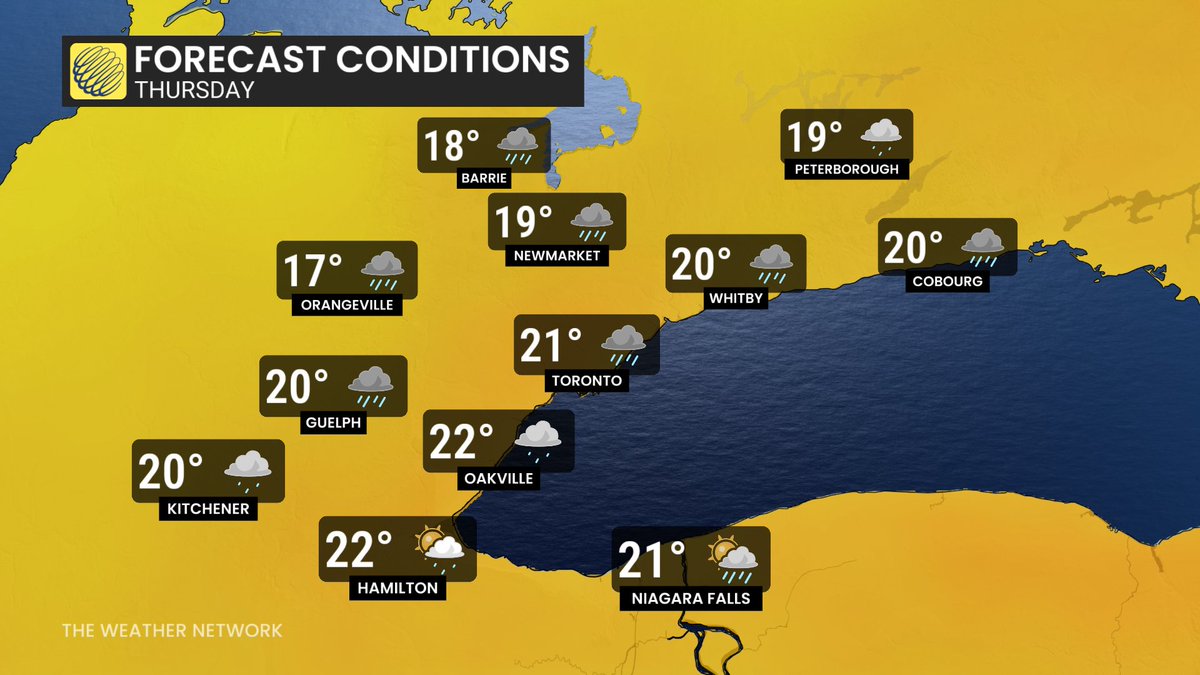 FORECAST CONDITIONS
THURSDAY

18°
BARRIE

19°
PETERBOROUGH

19°
NEWMARKET

17°
ORANGEVILLE

20°
WHITBY

20°
COBOURG

21°
TORONTO

20°
GUELPH

22°
OAKVILLE

20°
KITCHENER

22°
HAMILTON

21°
NIAGARA FALLS

THE WEATHER NETWORK